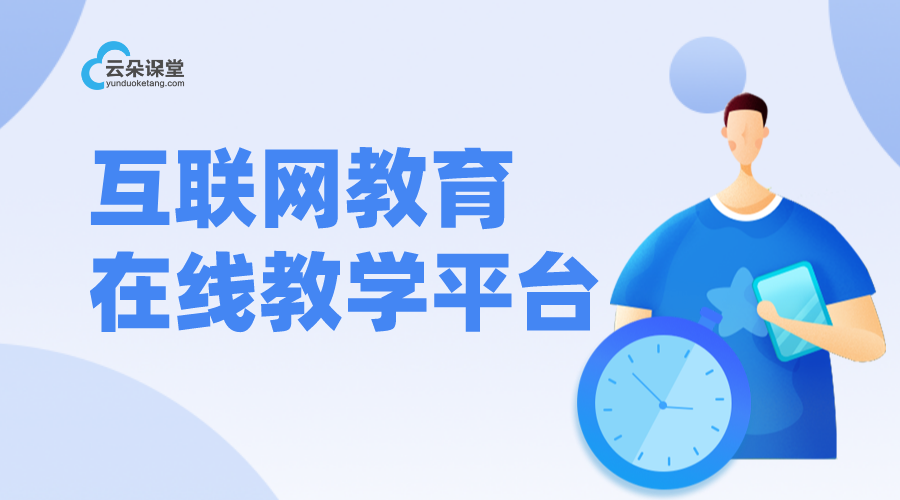 云朵课堂
yunduoketang.com

互联网教育
在线教学平台